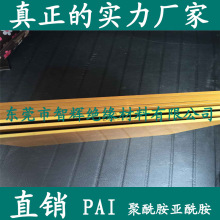 真正的实力厂家

东莞市智辉绝缘材料有限公司

直销 PAI 聚酰胺亚酰胺